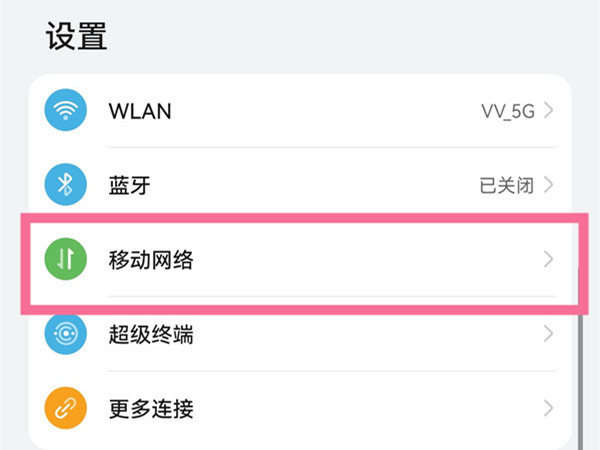 设置

WLAN VV_5G

蓝牙 已关闭

移动网络

超级终端

更多连接